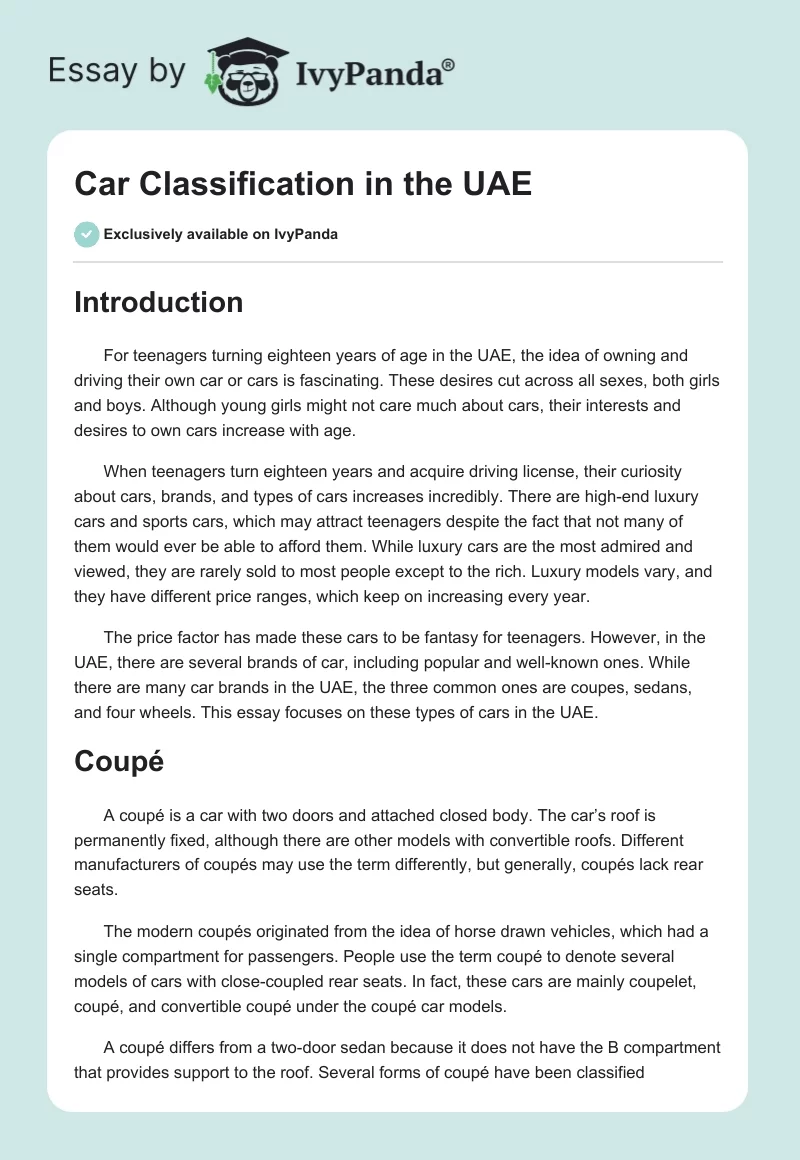 Essay by IvyPanda®

Car Classification in the UAE

Exclusively available on IvyPanda

Introduction

For teenagers turning eighteen years of age in the UAE, the idea of owning and driving their own car or cars is fascinating. These desires cut across all sexes, both girls and boys. Although young girls might not care much about cars, their interests and desires to own cars increase with age.

When teenagers turn eighteen years and acquire driving license, their curiosity about cars, brands, and types of cars increases incredibly. There are high-end luxury cars and sports cars, which may attract teenagers despite the fact that not many of them would ever be able to afford them. While luxury cars are the most admired and viewed, they are rarely sold to most people except to the rich. Luxury models vary, and they have different price ranges, which keep on increasing every year.

The price factor has made these cars to be fantasy for teenagers. However, in the UAE, there are several brands of car, including popular and well-known ones. While there are many car brands in the UAE, the three common ones are coupes, sedans, and four wheels. This essay focuses on these types of cars in the UAE.

Coupé

A coupé is a car with two doors and attached closed body. The car's roof is permanently fixed, although there are other models with convertible roofs. Different manufacturers of coupés may use the term differently, but generally, coupés lack rear seats.

The modern coupés originated from the idea of horse drawn vehicles, which had a single compartment for passengers. People use the term coupé to denote several models of cars with close-coupled rear seats. In fact, these cars are mainly coupelet, coupé, and convertible coupé under the coupé car models.

A coupé differs from a two-door sedan because it does not have the B compartment that provides support to the roof. Several forms of coupé have been classified